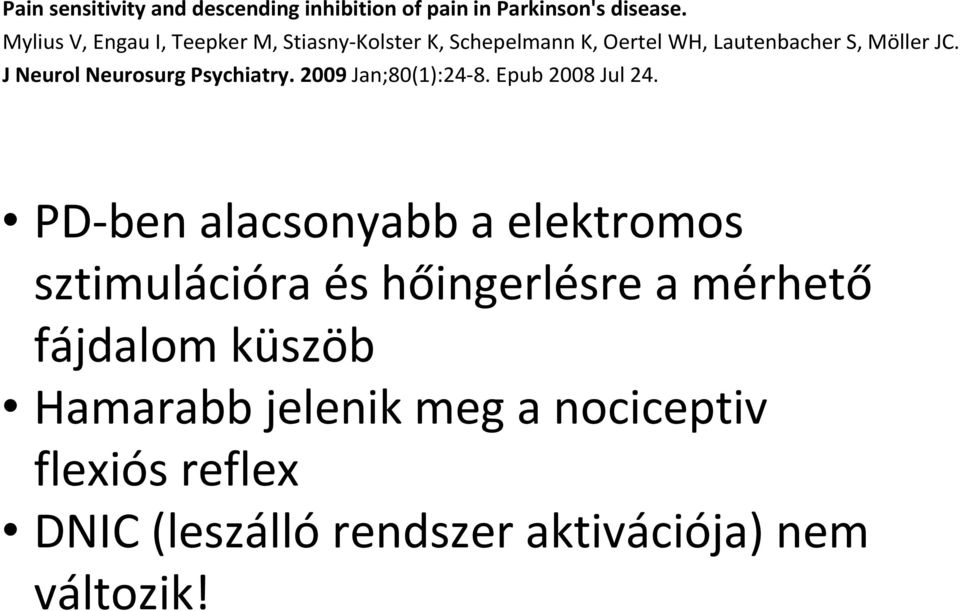 Pain sensitivity and descending inhibition of pain in Parkinson's disease.
Mylius V, Engau I, Teepker M, Stiasny-Kolster K, Schepelmann K, Oertel WH, Lautenbacher S, Möller JC.
J Neurol Neurosurg Psychiatry. 2009 Jan;80(1):24-8. Epub 2008 Jul 24.

• PD-ben alacsonyabb a elektromos sztimulációra és hőingerlésre a mérhető fájdalom küszöb
• Hamarabb jelenik meg a nociceptiv flexiós reflex
• DNIC (leszálló rendszer aktivációja) nem változik!